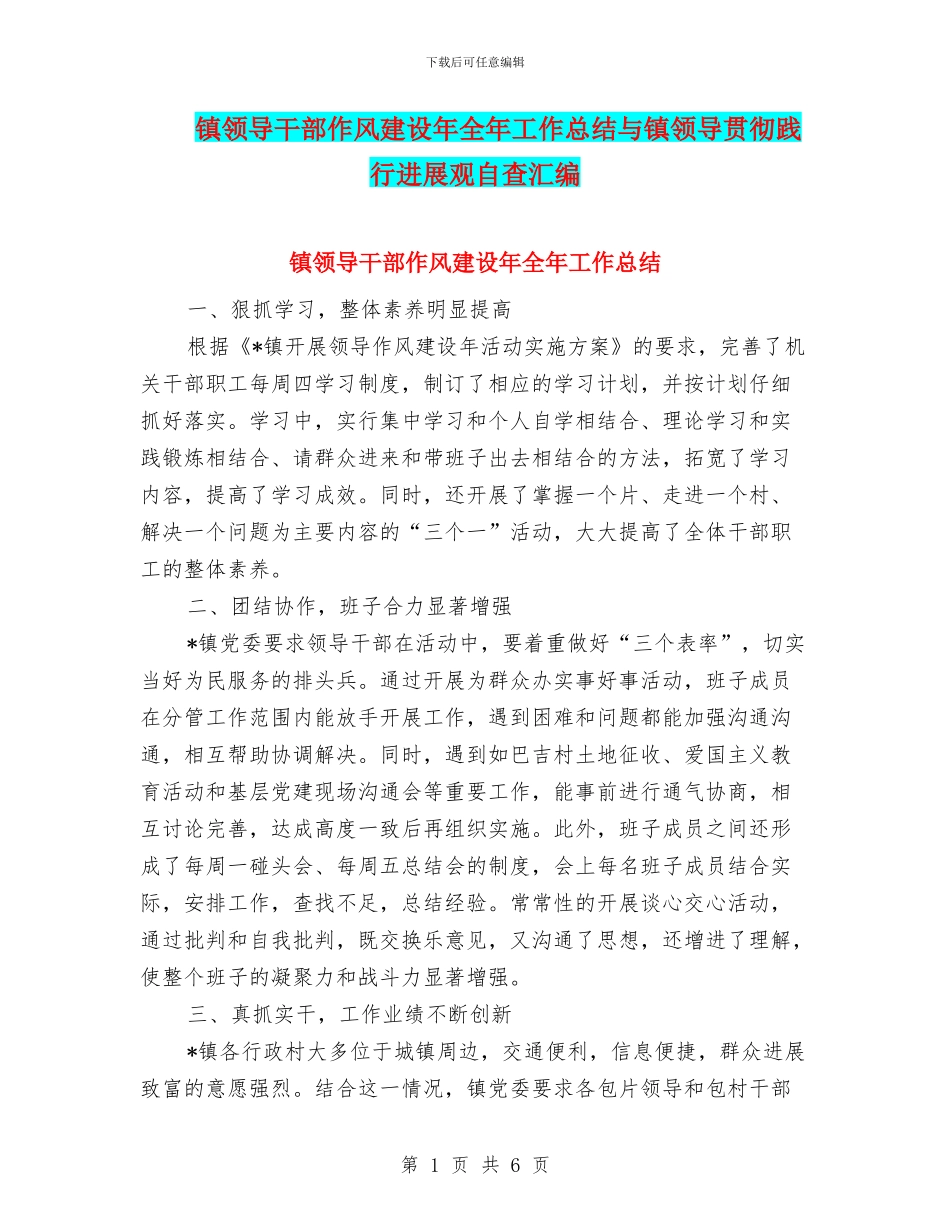 下载后可任意编辑

镇领导干部作风建设年全年工作总结与镇领导贯彻践行进展观自查汇编

镇领导干部作风建设年全年工作总结

一、狠抓学习，整体素养明显提高

根据《*镇开展领导作风建设年活动实施方案》的要求，完善了机关干部职工每周四学习制度，制订了相应的学习计划，并按计划仔细抓好落实。学习中，实行集中学习和个人自学相结合、理论学习和实践锻炼相结合、请群众进来和带班子出去相结合的方法，拓宽了学习内容，提高了学习成效。同时，还开展了掌握一个片、走进一个村、解决一个问题为主要内容的“三个一”活动，大大提高了全体干部职工的整体素养。

二、团结协作，班子合力显著增强

*镇党委要求领导干部在活动中，要着重做好“三个表率”，切实当好为民服务的排头兵。通过开展为群众办实事好事活动，班子成员在分管工作范围内能放手开展工作，遇到困难和问题都能加强沟通沟通，相互帮助协调解决。同时，遇到如巴吉村土地征收、爱国主义教育活动和基层党建现场沟通会等重要工作，能事前进行通气协商，相互讨论完善，达成高度一致后再组织实施。此外，班子成员之间还形成了每周一碰头会、每周五总结会的制度，会上每名班子成员结合实际，安排工作，查找不足，总结经验。常常性的开展谈心交心活动，通过批判和自我批判，既交换乐意见，又沟通了思想，还增进了理解，使整个班子的凝聚力和战斗力显著增强。

三、真抓实干，工作业绩不断创新

*镇各行政村大多位于城镇周边，交通便利，信息便捷，群众进展致富的意愿强烈。结合这一情况，镇党委要求各包片领导和包村干部

第 1 页 共 6 页